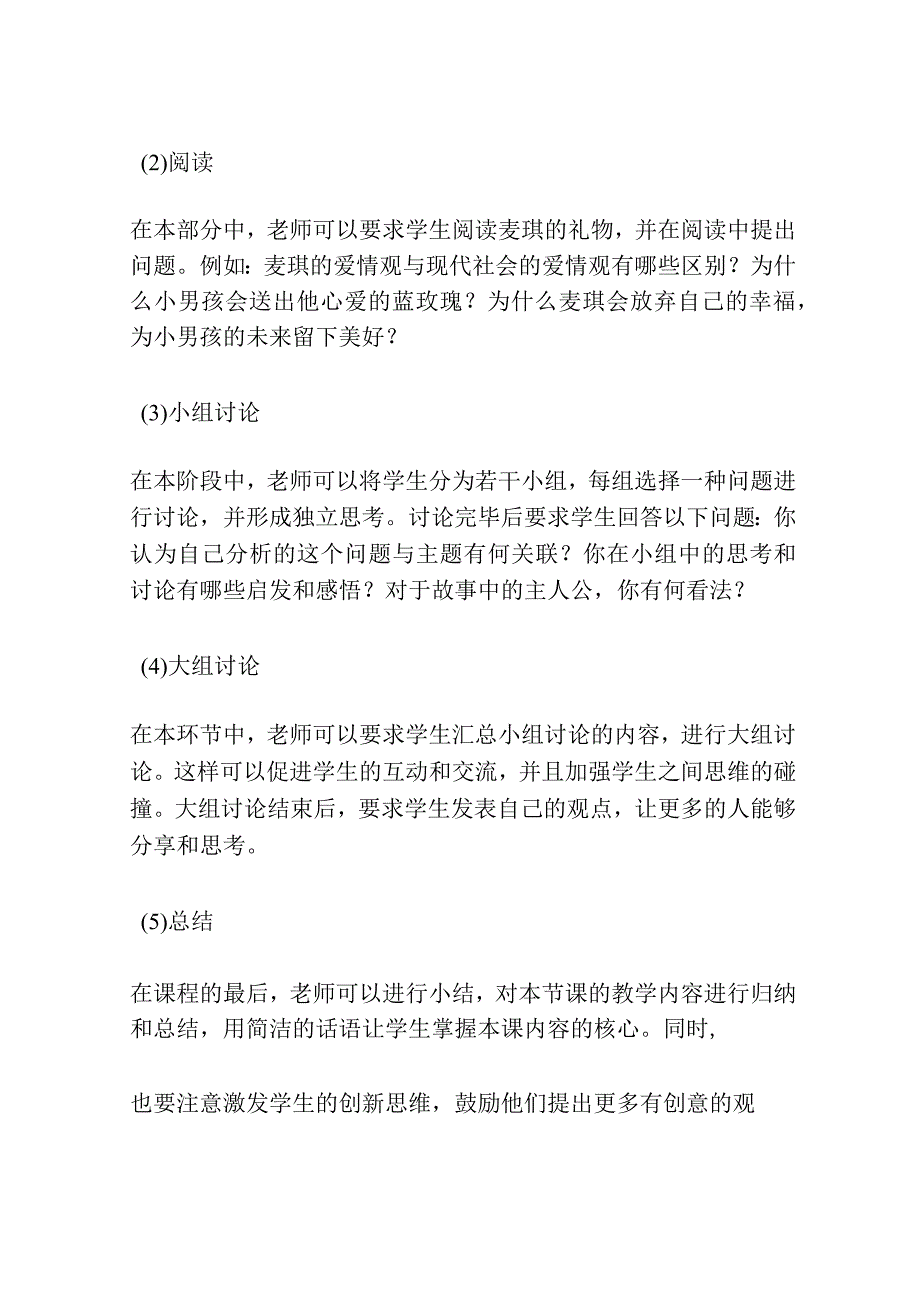 (2)阅读

在本部分中，老师可以要求学生阅读麦琪的礼物，并在阅读中提出问题。例如：麦琪的爱情观与现代社会的爱情观有哪些区别？为什么小男孩会送出他心爱的蓝玫瑰？为什么麦琪会放弃自己的幸福，为小男孩的未来留下美好？

(3)小组讨论

在本阶段中，老师可以将学生分为若干小组，每组选择一种问题进行讨论，并形成独立思考。讨论完毕后要求学生回答以下问题：你认为自己分析的这个问题与主题有何关联？你在小组中的思考和讨论有哪些启发和感悟？对于故事中的主人公，你有何看法？

(4)大组讨论

在本环节中，老师可以要求学生汇总小组讨论的内容，进行大组讨论。这样可以促进学生的互动和交流，并且加强学生之间思维的碰撞。大组讨论结束后，要求学生发表自己的观点，让更多的人能够分享和思考。

(5)总结

在课程的最后，老师可以进行小结，对本节课的教学内容进行归纳和总结，用简洁的话语让学生掌握本课内容的核心。同时，

也要注意激发学生的创新思维，鼓励他们提出更多有创意的观